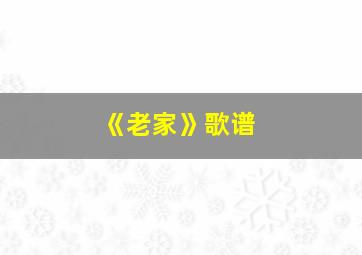 《老家》歌谱